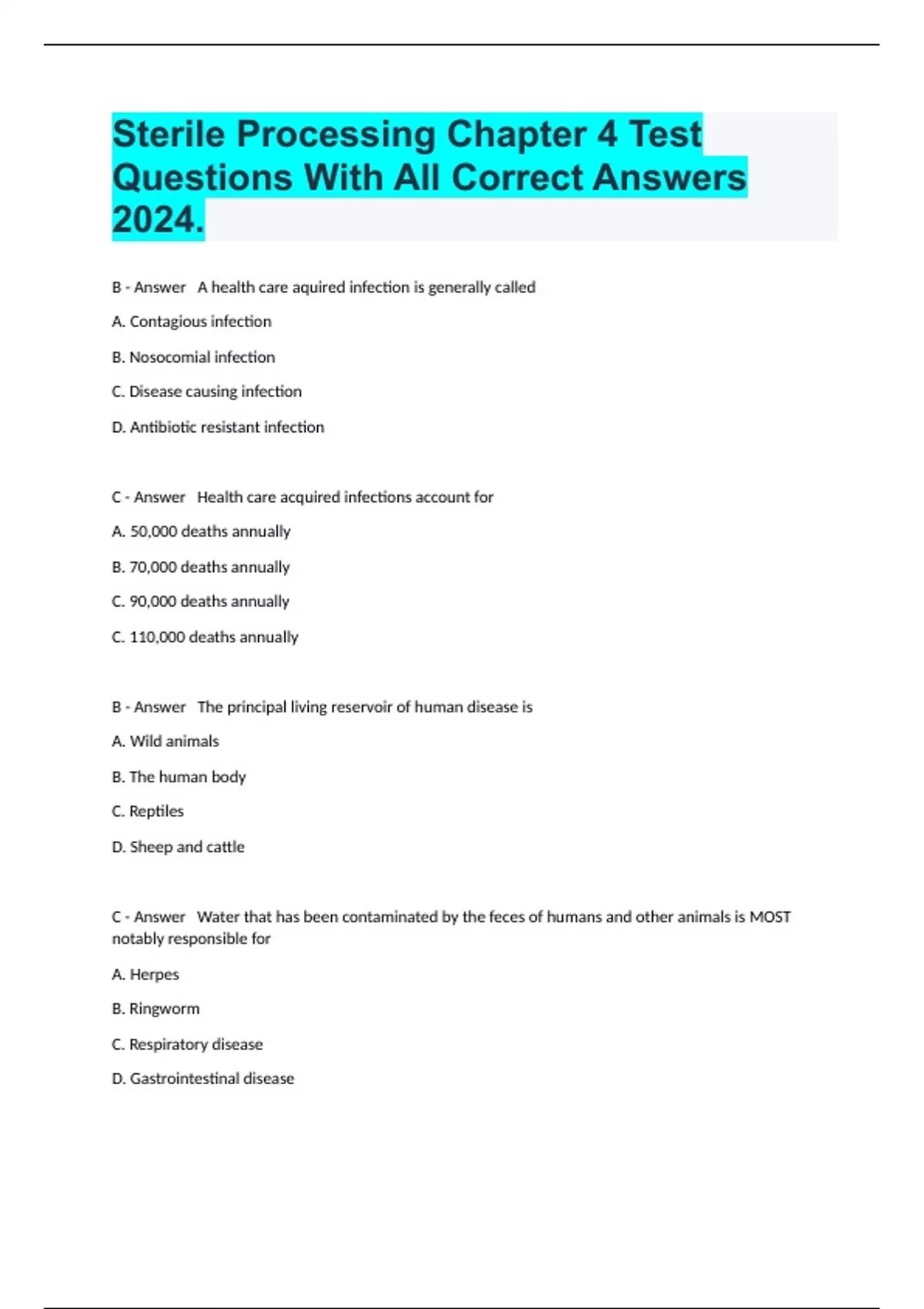 Sterile Processing Chapter 4 Test Questions With All Correct Answers 2024.

B - Answer A health care aquired infection is generally called

A. Contagious infection

B. Nosocomial infection

C. Disease causing infection

D. Antibiotic resistant infection

C - Answer Health care acquired infections account for

A. 50,000 deaths annually

B. 70,000 deaths annually

C. 90,000 deaths annually

C. 110,000 deaths annually

B - Answer The principal living reservoir of human disease is

A. Wild animals

B. The human body

C. Reptiles

D. Sheep and cattle

C - Answer Water that has been contaminated by the feces of humans and other animals is MOST notably responsible for

A. Herpes

B. Ringworm

C. Respiratory disease

D. Gastrointestinal disease